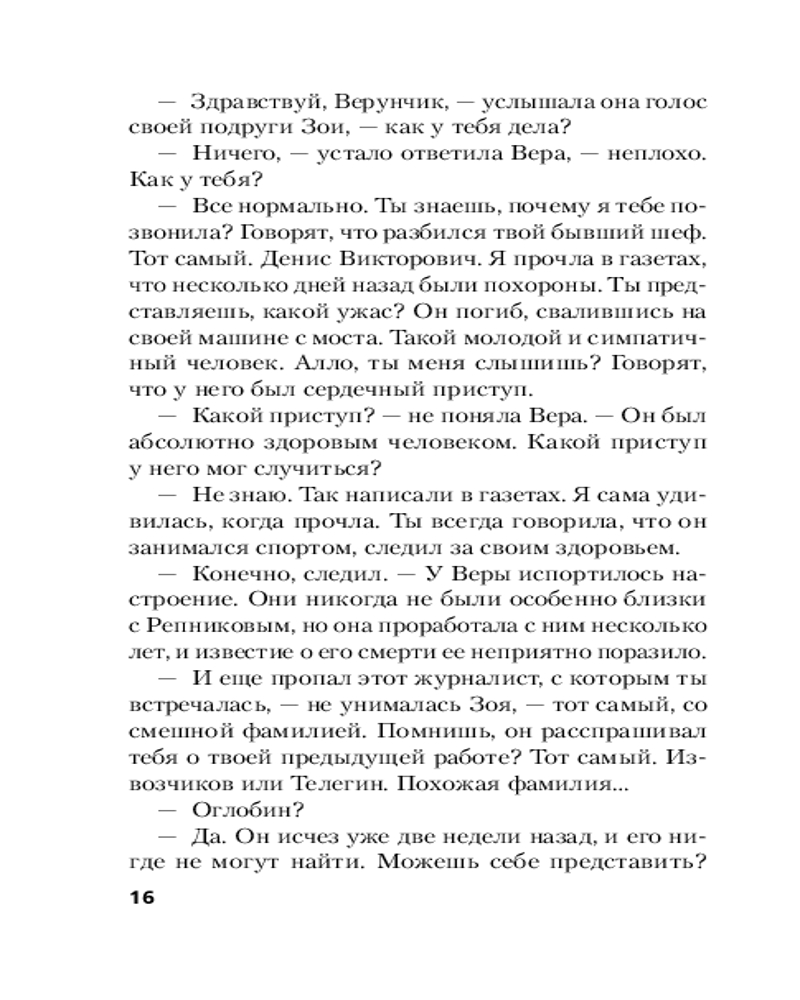 — Здравствуй, Верунчик, — услышала она голос своей подруги Зои, — как у тебя дела?

— Ничего, — устало ответила Вера, — неплохо. Как у тебя?

— Все нормально. Ты знаешь, почему я тебе позвонила? Говорят, что разбился твой бывший шеф. Тот самый. Денис Викторович. Я прочла в газетах, что несколько дней назад были похороны. Ты представляешь, какой ужас? Он погиб, свалившись на своей машине с моста. Такой молодой и симпатичный человек. Алло, ты меня слышишь? Говорят, что у него был сердечный приступ.

— Какой приступ? — не поняла Вера. — Он был абсолютно здоровым человеком. Какой приступ у него мог случиться?

— Не знаю. Так написали в газетах. Я сама удивилась, когда прочла. Ты всегда говорила, что он занимался спортом, следил за своим здоровьем.

— Конечно, следил. — У Веры испортилось настроение. Они никогда не были особенно близки с Репниковым, но она проработала с ним несколько лет, и известие о его смерти ее неприятно поразило.

— И еще пропал этот журналист, с которым ты встречалась, — не унималась Зоя, — тот самый, со смешной фамилией. Помнишь, он расспрашивал тебя о твоей предыдущей работе? Тот самый. Извозчиков или Телегин. Похожая фамилия...

— Оглобин?

— Да. Он исчез уже две недели назад, и его нигде не могут найти. Можешь себе представить?

16